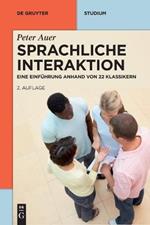 DE GRUYTER

STUDIUM

Peter Auer

SPRACHLICHE INTERAKTION

EINE EINFÜHRUNG ANHAND VON 22 KLASSIKERN

2. AUFLAGE

DE G